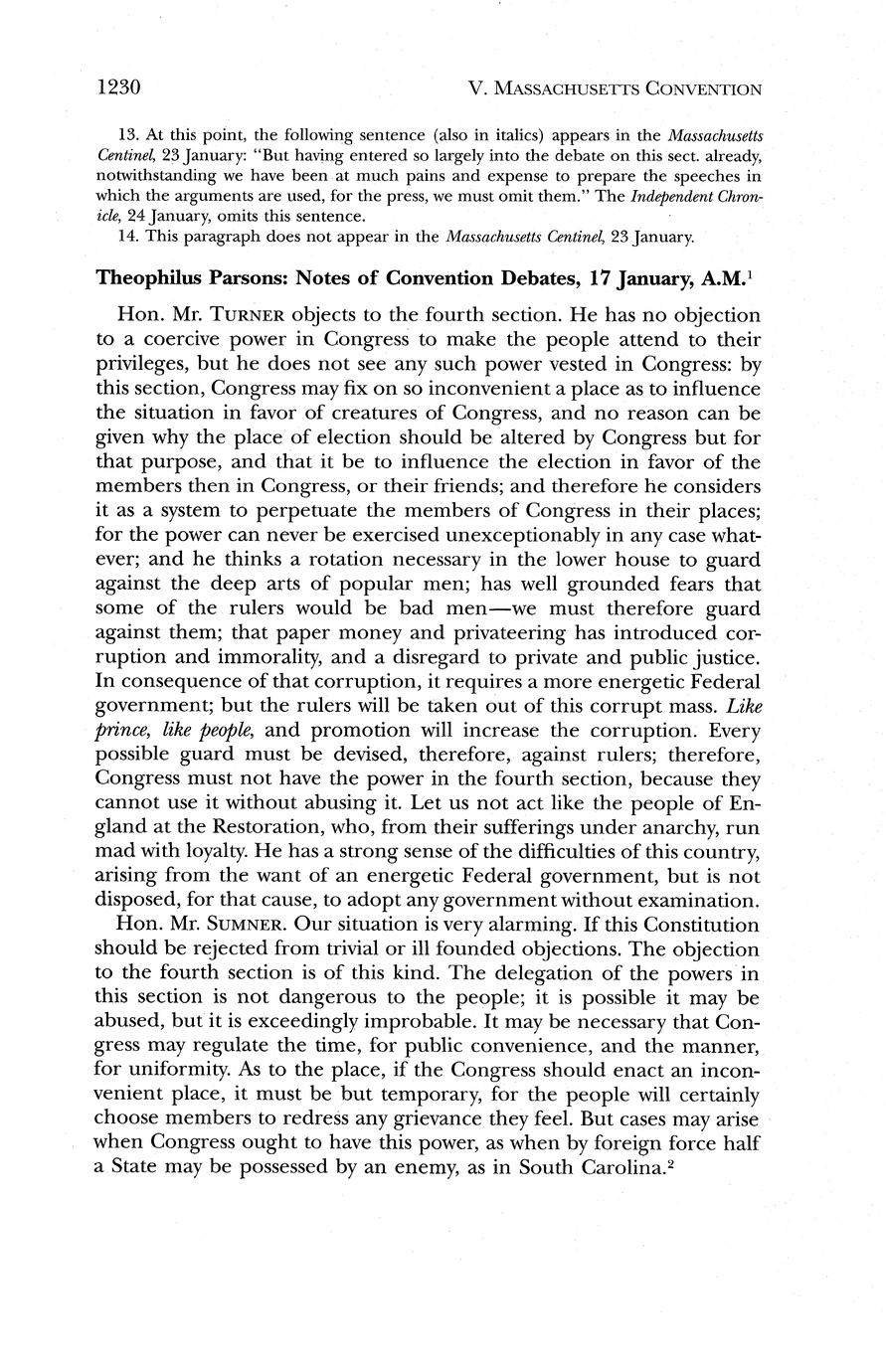 1230 V. MASSACHUSETTS CONVENTION

13. At this point, the following sentence (also in italics) appears in the Massachusetts Centinel, 23 January: "But having entered so largely into the debate on this sect. already, notwithstanding we have been at much pains and expense to prepare the speeches in which the arguments are used, for the press, we must omit them." The Independent Chronicle, 24 January, omits this sentence.

14. This paragraph does not appear in the Massachusetts Centinel, 23 January.

Theophilus Parsons: Notes of Convention Debates, 17 January, A.M.$^1$

Hon. Mr. TURNER objects to the fourth section. He has no objection to a coercive power in Congress to make the people attend to their privileges, but he does not see any such power vested in Congress: by this section, Congress may fix on so inconvenient a place as to influence the situation in favor of creatures of Congress, and no reason can be given why the place of election should be altered by Congress but for that purpose, and that it be to influence the election in favor of the members then in Congress, or their friends; and therefore he considers it as a system to perpetuate the members of Congress in their places; for the power can never be exercised unexceptionably in any case whatever; and he thinks a rotation necessary in the lower house to guard against the deep arts of popular men; has well grounded fears that some of the rulers would be bad men—we must therefore guard against them; that paper money and privateering has introduced corruption and immorality, and a disregard to private and public justice. In consequence of that corruption, it requires a more energetic Federal government; but the rulers will be taken out of this corrupt mass. Like prince, like people, and promotion will increase the corruption. Every possible guard must be devised, therefore, against rulers; therefore, Congress must not have the power in the fourth section, because they cannot use it without abusing it. Let us not act like the people of England at the Restoration, who, from their sufferings under anarchy, run mad with loyalty. He has a strong sense of the difficulties of this country, arising from the want of an energetic Federal government, but is not disposed, for that cause, to adopt any government without examination.

Hon. Mr. SUMNER. Our situation is very alarming. If this Constitution should be rejected from trivial or ill founded objections. The objection to the fourth section is of this kind. The delegation of the powers in this section is not dangerous to the people; it is possible it may be abused, but it is exceedingly improbable. It may be necessary that Congress may regulate the time, for public convenience, and the manner, for uniformity. As to the place, if the Congress should enact an inconvenient place, it must be but temporary, for the people will certainly choose members to redress any grievance they feel. But cases may arise when Congress ought to have this power, as when by foreign force half a State may be possessed by an enemy, as in South Carolina.$^2$